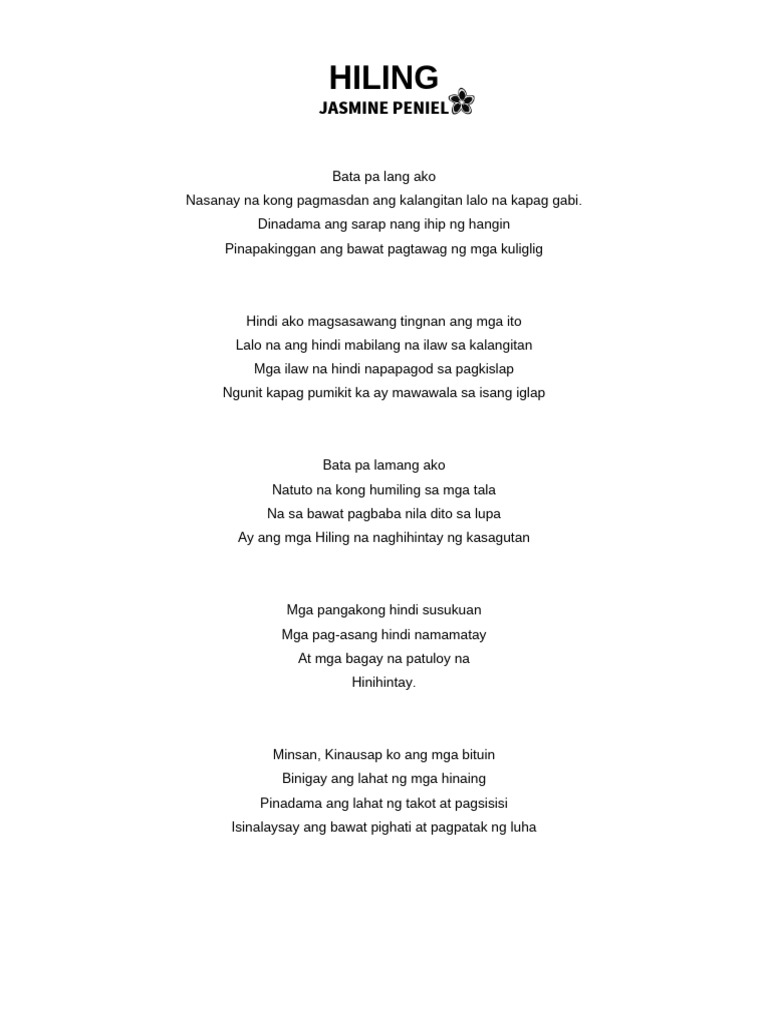 HILING
JASMINE PENIEL

Bata pa lang ako
Nasanay na kong pagmasdan ang kalangitan lalo na kapag gabi.
Dinadama ang sarap nang ihip ng hangin
Pinapakinggan ang bawat pagtawag ng mga kuliglig

Hindi ako magsasawang tingnan ang mga ito
Lalo na ang hindi mabilang na ilaw sa kalangitan
Mga ilaw na hindi napapagod sa pagkislap
Ngunit kapag pumikit ka ay mawawala sa isang iglap

Bata pa lamang ako
Natuto na kong humiling sa mga tala
Na sa bawat pagbaba nila dito sa lupa
Ay ang mga Hiling na naghihintay ng kasagutan

Mga pangakong hindi susukuan
Mga pag-asang hindi namamatay
At mga bagay na patuloy na
Hinihintay.

Minsan, Kinausap ko ang mga bituin
Binigay ang lahat ng mga hinaing
Pinadama ang lahat ng takot at pagsisisi
Isinalaysay ang bawat pighati at pagpatak ng luha